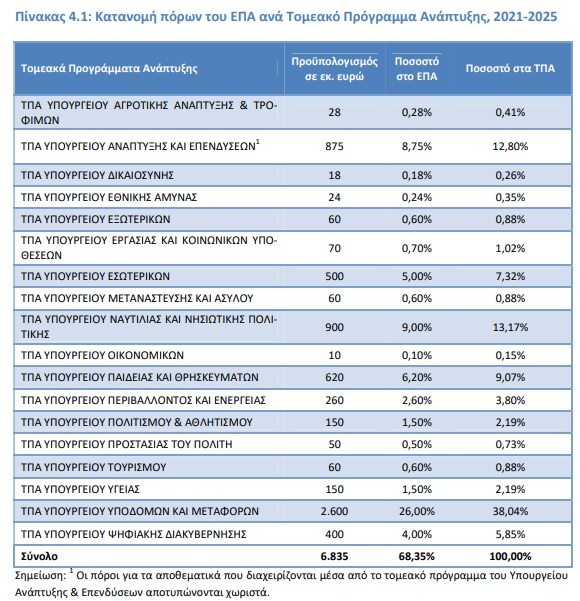 Πίνακας 4.1: Κατανομή πόρων του ΕΠΑ ανά Τομεακό Πρόγραμμα Ανάπτυξης, 2021-2025

| Τομεακά Προγράμματα Ανάπτυξης | Προϋπολογισμός σε εκ. ευρώ | Ποσοστό στο ΕΠΑ | Ποσοστό στα ΤΠΑ |
|---|---|---|---|
| ΤΠΑ ΥΠΟΥΡΓΕΙΟΥ ΑΓΡΟΤΙΚΗΣ ΑΝΑΠΤΥΞΗΣ & ΤΡΟΦΙΜΩΝ | 28 | 0,28% | 0,41% |
| ΤΠΑ ΥΠΟΥΡΓΕΙΟΥ ΑΝΑΠΤΥΞΗΣ ΚΑΙ ΕΠΕΝΔΥΣΕΩΝ$^1$ | 875 | 8,75% | 12,80% |
| ΤΠΑ ΥΠΟΥΡΓΕΙΟΥ ΔΙΚΑΙΟΣΥΝΗΣ | 18 | 0,18% | 0,26% |
| ΤΠΑ ΥΠΟΥΡΓΕΙΟΥ ΕΘΝΙΚΗΣ ΑΜΥΝΑΣ | 24 | 0,24% | 0,35% |
| ΤΠΑ ΥΠΟΥΡΓΕΙΟΥ ΕΞΩΤΕΡΙΚΩΝ | 60 | 0,60% | 0,88% |
| ΤΠΑ ΥΠΟΥΡΓΕΙΟΥ ΕΡΓΑΣΙΑΣ ΚΑΙ ΚΟΙΝΩΝΙΚΩΝ ΥΠΟΘΕΣΕΩΝ | 70 | 0,70% | 1,02% |
| ΤΠΑ ΥΠΟΥΡΓΕΙΟΥ ΕΣΩΤΕΡΙΚΩΝ | 500 | 5,00% | 7,32% |
| ΤΠΑ ΥΠΟΥΡΓΕΙΟΥ ΜΕΤΑΝΑΣΤΕΥΣΗΣ ΚΑΙ ΑΣΥΛΟΥ | 60 | 0,60% | 0,88% |
| ΤΠΑ ΥΠΟΥΡΓΕΙΟΥ ΝΑΥΤΙΛΙΑΣ ΚΑΙ ΝΗΣΙΩΤΙΚΗΣ ΠΟΛΙΤΙΚΗΣ | 900 | 9,00% | 13,17% |
| ΤΠΑ ΥΠΟΥΡΓΕΙΟΥ ΟΙΚΟΝΟΜΙΚΩΝ | 10 | 0,10% | 0,15% |
| ΤΠΑ ΥΠΟΥΡΓΕΙΟΥ ΠΑΙΔΕΙΑΣ ΚΑΙ ΘΡΗΣΚΕΥΜΑΤΩΝ | 620 | 6,20% | 9,07% |
| ΤΠΑ ΥΠΟΥΡΓΕΙΟΥ ΠΕΡΙΒΑΛΛΟΝΤΟΣ ΚΑΙ ΕΝΕΡΓΕΙΑΣ | 260 | 2,60% | 3,80% |
| ΤΠΑ ΥΠΟΥΡΓΕΙΟΥ ΠΟΛΙΤΙΣΜΟΥ & ΑΘΛΗΤΙΣΜΟΥ | 150 | 1,50% | 2,19% |
| ΤΠΑ ΥΠΟΥΡΓΕΙΟΥ ΠΡΟΣΤΑΣΙΑΣ ΤΟΥ ΠΟΛΙΤΗ | 50 | 0,50% | 0,73% |
| ΤΠΑ ΥΠΟΥΡΓΕΙΟΥ ΤΟΥΡΙΣΜΟΥ | 60 | 0,60% | 0,88% |
| ΤΠΑ ΥΠΟΥΡΓΕΙΟΥ ΥΓΕΙΑΣ | 150 | 1,50% | 2,19% |
| ΤΠΑ ΥΠΟΥΡΓΕΙΟΥ ΥΠΟΔΟΜΩΝ ΚΑΙ ΜΕΤΑΦΟΡΩΝ | 2.600 | 26,00% | 38,04% |
| ΤΠΑ ΥΠΟΥΡΓΕΙΟΥ ΨΗΦΙΑΚΗΣ ΔΙΑΚΥΒΕΡΝΗΣΗΣ | 400 | 4,00% | 5,85% |
| Σύνολο | 6.835 | 68,35% | 100,00% |

Σημείωση: $^1$ Οι πόροι για τα αποθεματικά που διαχειρίζονται μέσα από το τομεακό πρόγραμμα του Υπουργείου Ανάπτυξης & Επενδύσεων αποτυπώνονται χωριστά.